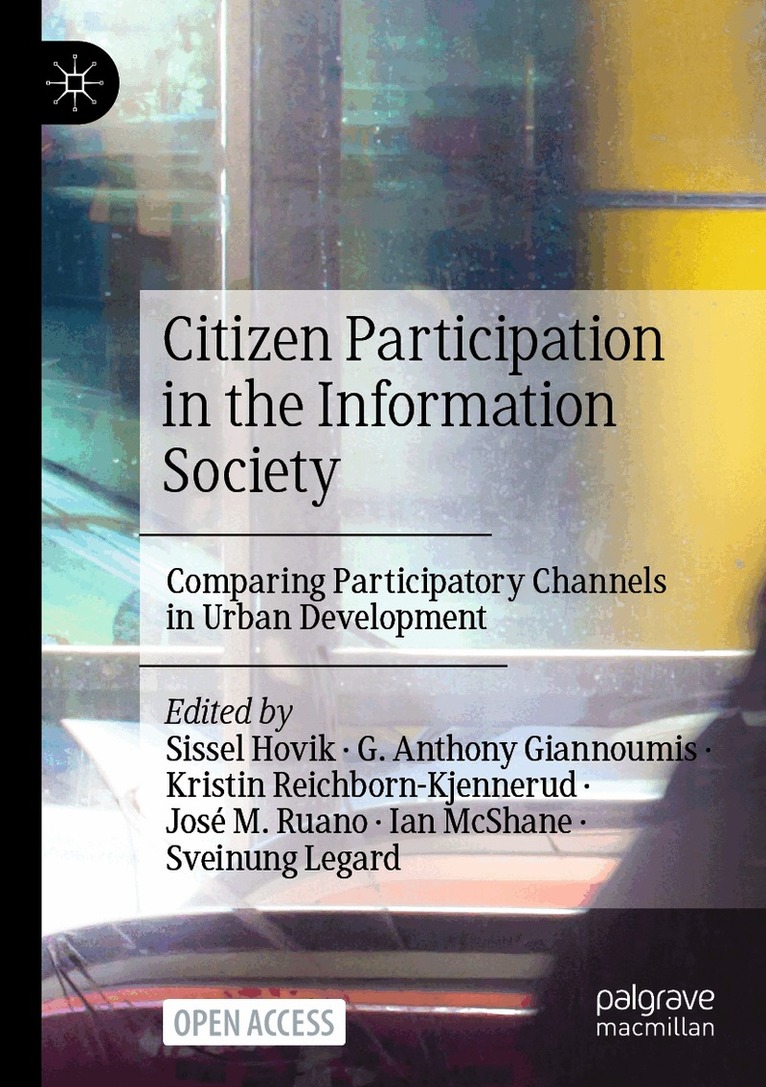 Citizen Participation in the Information Society

Comparing Participatory Channels in Urban Development

Edited by
Sissel Hovik · G. Anthony Giannoumis ·
Kristin Reichborn-Kjennerud ·
José M. Ruano · Ian McShane ·
Sveinung Legard

OPEN ACCESS

palgrave
macmillan